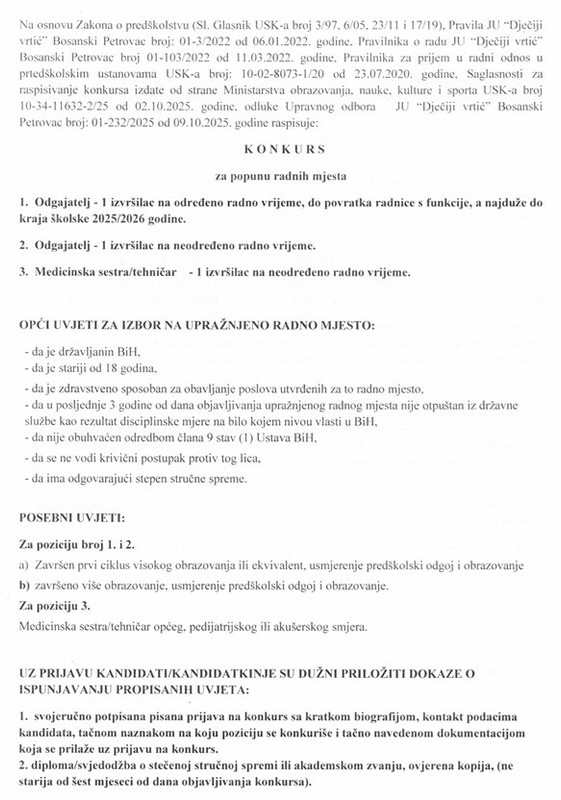 Na osnovu Zakona o predškolstvu (Sl. Glasnik USK-a broj 3/97, 6/05, 23/11 i 17/19), Pravila JU "Dječiji vrtić" Bosanski Petrovac broj: 01-3/2022 od 06.01.2022. godine, Pravilnika o radu JU "Dječiji vrtić" Bosanski Petrovac broj 01-103/2022 od 11.03.2022. godine, Pravilnika za prijem u radni odnos u prtedškolskim ustanovama USK-a broj: 10-02-8073-1/20 od 23.07.2020. godine, Saglasnosti za raspisivanje konkursa izdate od strane Ministarstva obrazovanja, nauke, kulture i sporta USK-a broj 10-34-11632-2/25 od 02.10.2025. godine, odluke Upravnog odbora JU "Dječiji vrtić" Bosanski Petrovac broj: 01-232/2025 od 09.10.2025. godine raspisuje:

KONKURS

za popunu radnih mjesta

1. Odgajatelj - 1 izvršilac na određeno radno vrijeme, do povratka radnice s funkcije, a najduže do kraja školske 2025/2026 godine.

2. Odgajatelj - 1 izvršilac na neodređeno radno vrijeme.

3. Medicinska sestra/tehničar - 1 izvršilac na neodređeno radno vrijeme.

OPĆI UVJETI ZA IZBOR NA UPRAŽNJENO RADNO MJESTO:

- da je državljanin BiH,
- da je stariji od 18 godina,
- da je zdravstveno sposoban za obavljanje poslova utvrđenih za to radno mjesto,
- da u posljednje 3 godine od dana objavljivanja upražnjenog radnog mjesta nije otpuštan iz državne službe kao rezultat disciplinske mjere na bilo kojem nivou vlasti u BiH,
- da nije obuhvaćen odredbom člana 9 stav (1) Ustava BiH,
- da se ne vodi krivični postupak protiv tog lica,
- da ima odgovarajući stepen stručne spreme.

POSEBNI UVJETI:

Za poziciju broj 1. i 2.

a) Završen prvi ciklus visokog obrazovanja ili ekvivalent, usmjerenje predškolski odgoj i obrazovanje
b) završeno više obrazovanje, usmjerenje predškolski odgoj i obrazovanje.

Za poziciju 3.

Medicinska sestra/tehničar općeg, pedijatrijskog ili akušerskog smjera.

UZ PRIJAVU KANDIDATI/KANDIDATKINJE SU DUŽNI PRILOŽITI DOKAZE O ISPUNJAVANJU PROPISANIH UVJETA:

1. svojeručno potpisana pisana prijava na konkurs sa kratkom biografijom, kontakt podacima kandidata, tačnom naznakom na koju poziciju se konkuriše i tačno navedenom dokumentacijom koja se prilaže uz prijavu na konkurs.
2. diploma/svjedodžba o stečenoj stručnoj spremi ili akademskom zvanju, ovjerena kopija, (ne starija od šest mjeseci od dana objavljivanja konkursa).